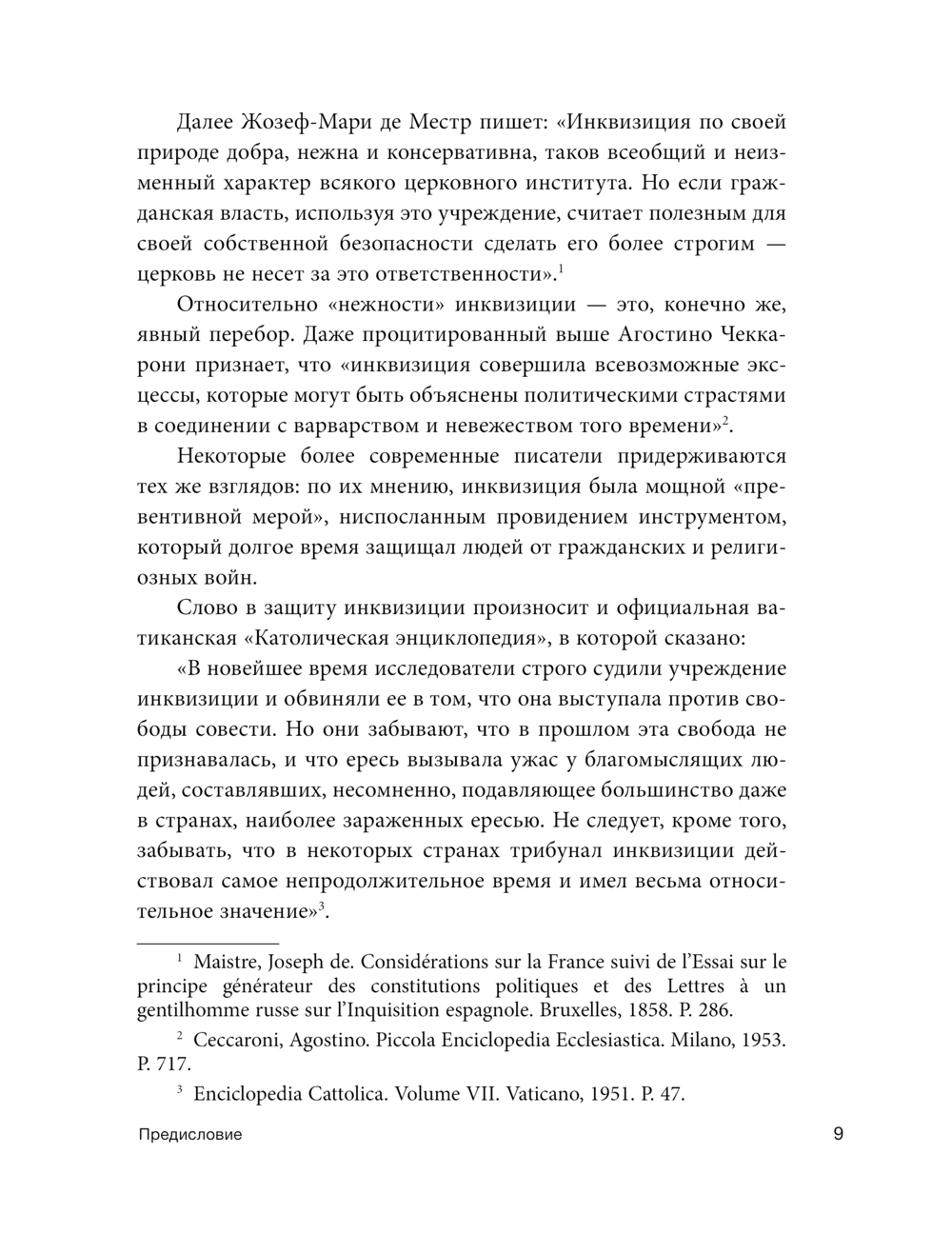 Далее Жозеф-Мари де Местр пишет: «Инквизиция по своей природе добра, нежна и консервативна, таков всеобщий и неизменный характер всякого церковного института. Но если гражданская власть, используя это учреждение, считает полезным для своей собственной безопасности сделать его более строгим — церковь не несет за это ответственности».$^1$

Относительно «нежности» инквизиции — это, конечно же, явный перебор. Даже процитированный выше Агостино Чеккарони признает, что «инквизиция совершила всевозможные эксцессы, которые могут быть объяснены политическими страстями в соединении с варварством и невежеством того времени»$^2$.

Некоторые более современные писатели придерживаются тех же взглядов: по их мнению, инквизиция была мощной «превентивной мерой», ниспосланным провидением инструментом, который долгое время защищал людей от гражданских и религиозных войн.

Слово в защиту инквизиции произносит и официальная ватиканская «Католическая энциклопедия», в которой сказано:

«В новейшее время исследователи строго судили учреждение инквизиции и обвиняли ее в том, что она выступала против свободы совести. Но они забывают, что в прошлом эта свобода не признавалась, и что ересь вызывала ужас у благомыслящих людей, составлявших, несомненно, подавляющее большинство даже в странах, наиболее зараженных ересью. Не следует, кроме того, забывать, что в некоторых странах трибунал инквизиции действовал самое непродолжительное время и имел весьма относительное значение»$^3$.

$^1$ Maistre, Joseph de. Considérations sur la France suivi de l'Essai sur le principe générateur des constitutions politiques et des Lettres à un gentilhomme russe sur l'Inquisition espagnole. Bruxelles, 1858. P. 286.

$^2$ Ceccaroni, Agostino. Piccola Enciclopedia Ecclesiastica. Milano, 1953. P. 717.

$^3$ Enciclopedia Cattolica. Volume VII. Vaticano, 1951. P. 47.

Предисловие 9